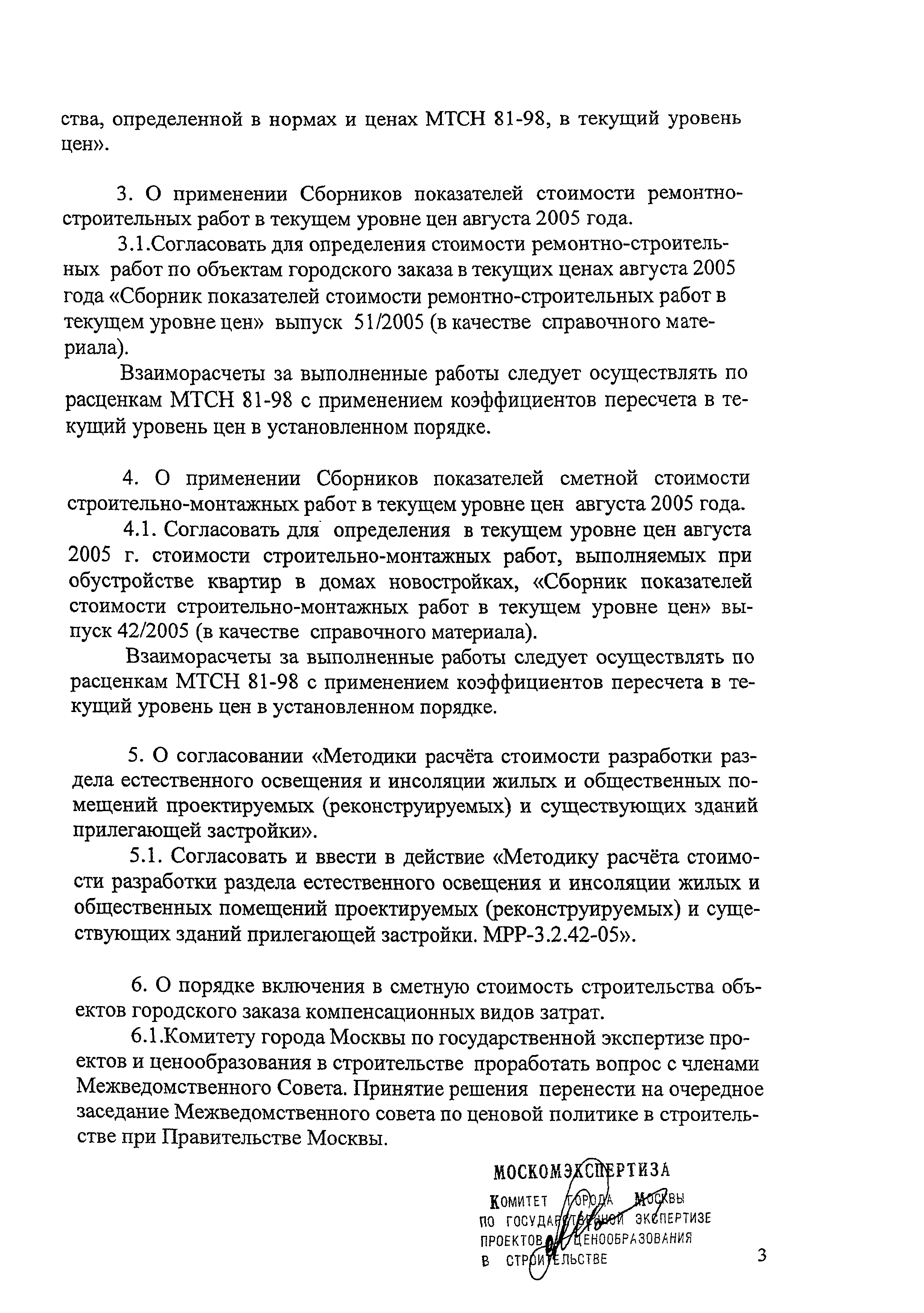 ства, определенной в нормах и ценах МТСН 81-98, в текущий уровень цен».

3. О применении Сборников показателей стоимости ремонтно-строительных работ в текущем уровне цен августа 2005 года.

3.1.Согласовать для определения стоимости ремонтно-строительных работ по объектам городского заказа в текущих ценах августа 2005 года «Сборник показателей стоимости ремонтно-строительных работ в текущем уровне цен» выпуск 51/2005 (в качестве справочного материала).

Взаиморасчеты за выполненные работы следует осуществлять по расценкам МТСН 81-98 с применением коэффициентов пересчета в текущий уровень цен в установленном порядке.

4. О применении Сборников показателей сметной стоимости строительно-монтажных работ в текущем уровне цен августа 2005 года.

4.1. Согласовать для определения в текущем уровне цен августа 2005 г. стоимости строительно-монтажных работ, выполняемых при обустройстве квартир в домах новостройках, «Сборник показателей стоимости строительно-монтажных работ в текущем уровне цен» выпуск 42/2005 (в качестве справочного материала).

Взаиморасчеты за выполненные работы следует осуществлять по расценкам МТСН 81-98 с применением коэффициентов пересчета в текущий уровень цен в установленном порядке.

5. О согласовании «Методики расчёта стоимости разработки раздела естественного освещения и инсоляции жилых и общественных помещений проектируемых (реконструируемых) и существующих зданий прилегающей застройки».

5.1. Согласовать и ввести в действие «Методику расчёта стоимости разработки раздела естественного освещения и инсоляции жилых и общественных помещений проектируемых (реконструируемых) и существующих зданий прилегающей застройки. МРР-3.2.42-05».

6. О порядке включения в сметную стоимость строительства объектов городского заказа компенсационных видов затрат.

6.1.Комитету города Москвы по государственной экспертизе проектов и ценообразования в строительстве проработать вопрос с членами Межведомственного Совета. Принятие решения перенести на очередное заседание Межведомственного совета по ценовой политике в строительстве при Правительстве Москвы.

МОСКОМЭКСПЕРТИЗА
КОМИТЕТ ГОРОДА МОСКВЫ ПО ГОСУДАРСТВЕННОЙ ЭКСПЕРТИЗЕ ПРОЕКТОВ И ЦЕНООБРАЗОВАНИЯ В СТРОИТЕЛЬСТВЕ

3